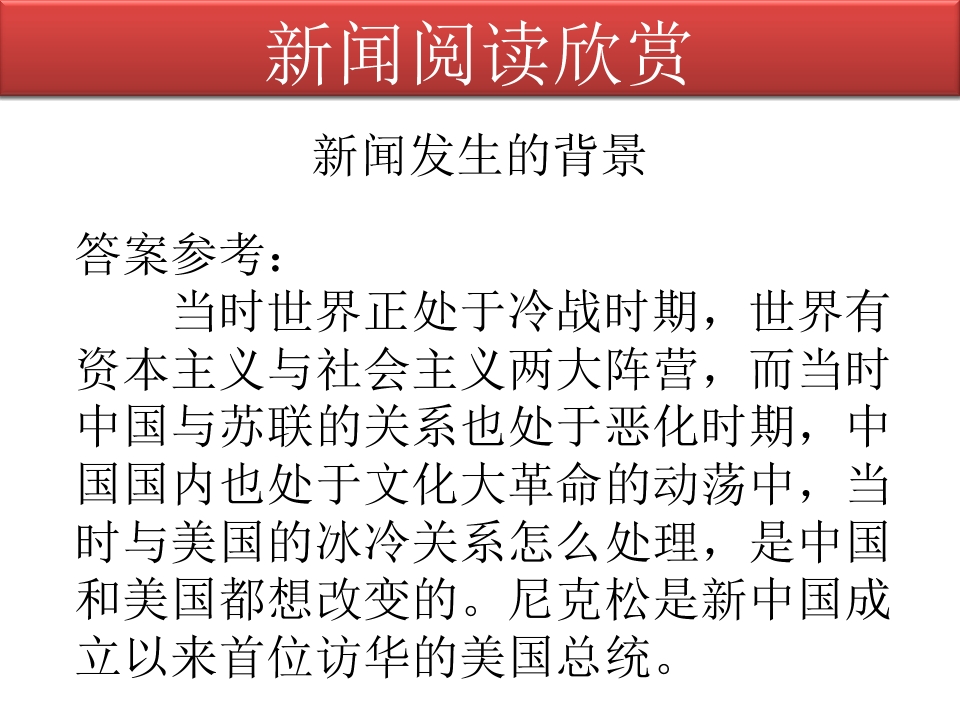 新闻阅读欣赏

新闻发生的背景

答案参考：

当时世界正处于冷战时期，世界有资本主义与社会主义两大阵营，而当时中国与苏联的关系也处于恶化时期，中国国内也处于文化大革命的动荡中，当时与美国的冰冷关系怎么处理，是中国和美国都想改变的。尼克松是新中国成立以来首位访华的美国总统。